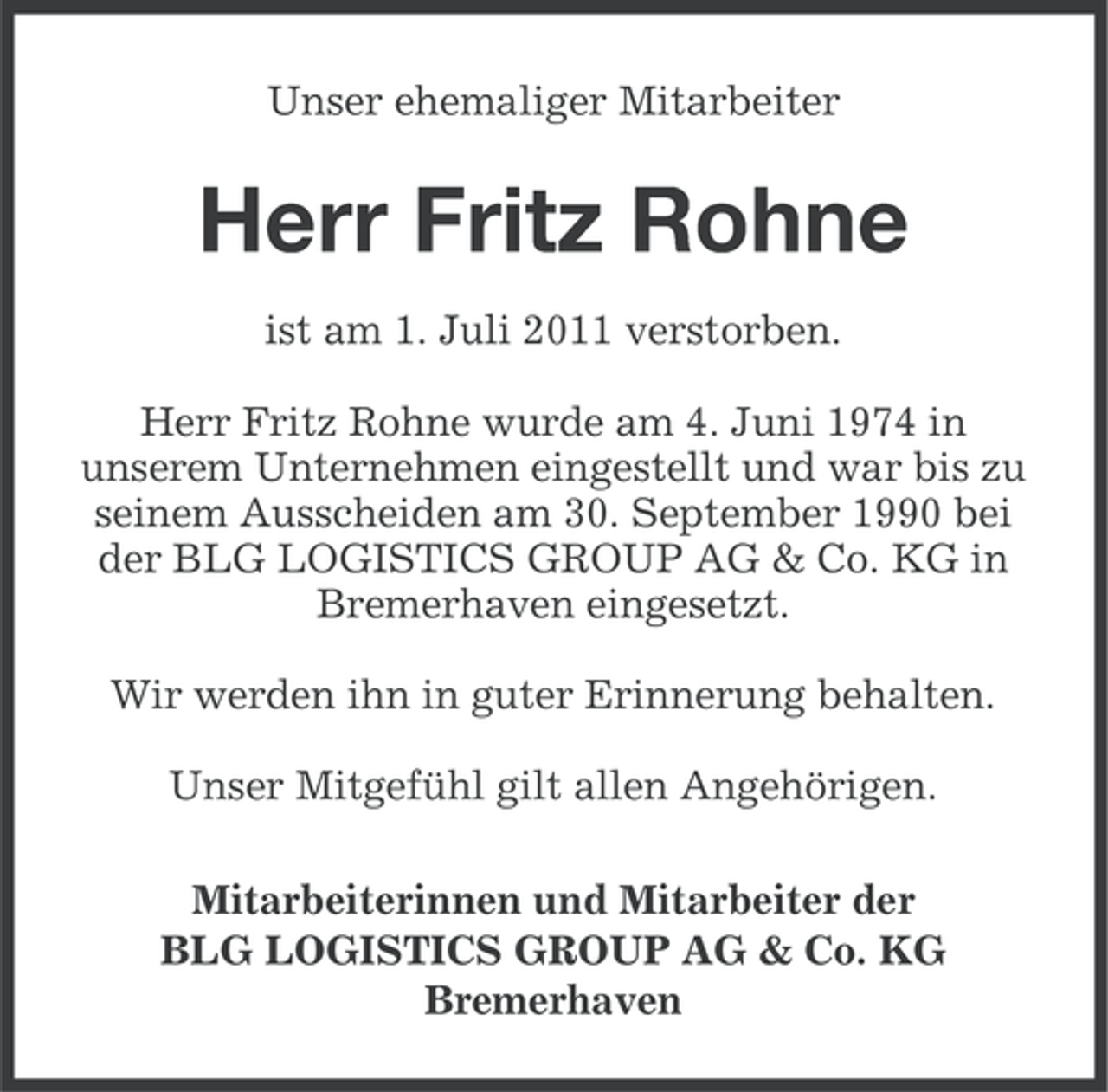 Unser ehemaliger Mitarbeiter

Herr Fritz Rohne

ist am 1. Juli 2011 verstorben.

Herr Fritz Rohne wurde am 4. Juni 1974 in unserem Unternehmen eingestellt und war bis zu seinem Ausscheiden am 30. September 1990 bei der BLG LOGISTICS GROUP AG & Co. KG in Bremerhaven eingesetzt.

Wir werden ihn in guter Erinnerung behalten.

Unser Mitgefühl gilt allen Angehörigen.

Mitarbeiterinnen und Mitarbeiter der
BLG LOGISTICS GROUP AG & Co. KG
Bremerhaven